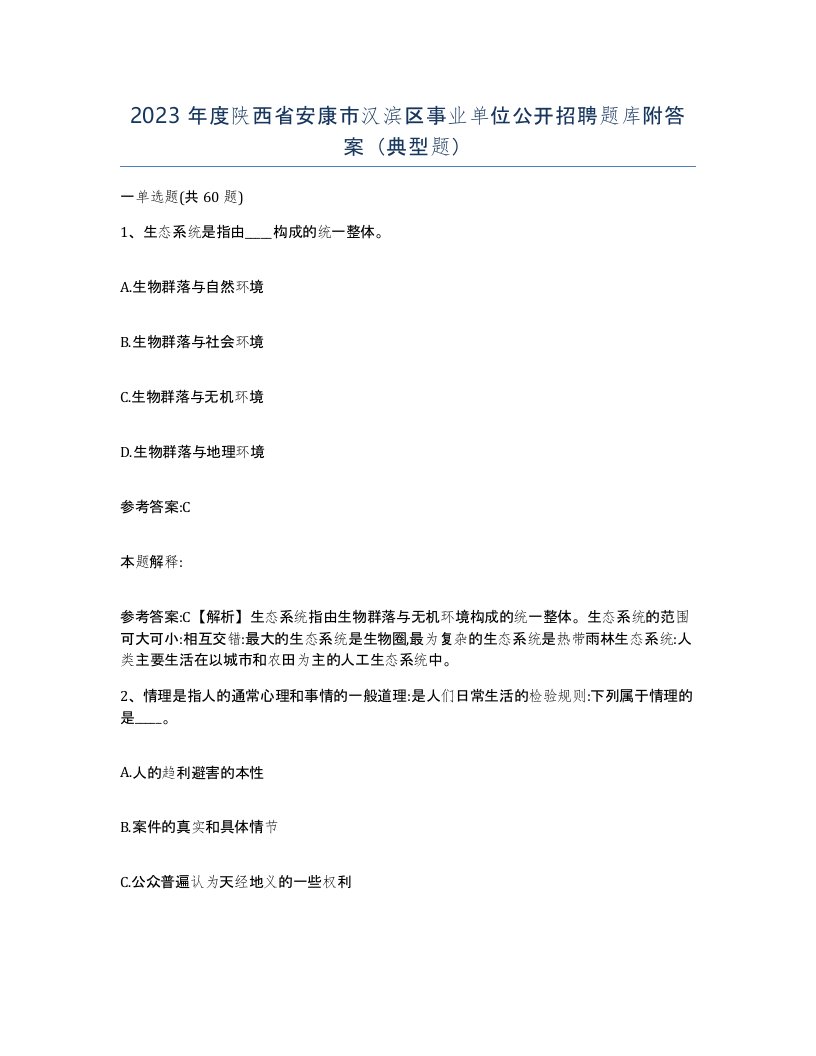 2023 年度陕西省安康市汉滨区事业单位公开招聘题库附答案（典型题）

一单选题(共 60 题)

1、生态系统是指由____构成的统一整体。

A.生物群落与自然环境

B.生物群落与社会环境

C.生物群落与无机环境

D.生物群落与地理环境

参考答案:C

本题解释:

参考答案:C【解析】生态系统指由生物群落与无机环境构成的统一整体。生态系统的范围可大可小:相互交错:最大的生态系统是生物圈,最为复杂的生态系统是热带雨林生态系统:人类主要生活在以城市和农田为主的人工生态系统中。

2、情理是指人的通常心理和事情的一般道理:是人们日常生活的检验规则:下列属于情理的是____。

A.人的趋利避害的本性

B.案件的真实和具体情节

C.公众普遍认为天经地义的一些权利